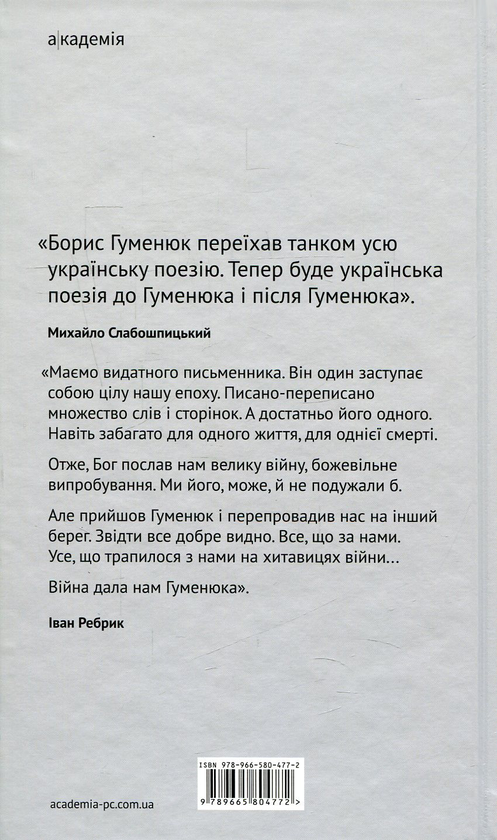 а|кадемія

«Борис Гуменюк переїхав танком усю українську поезію. Тепер буде українська поезія до Гуменюка і після Гуменюка».

Михайло Слабошпицький

«Маємо видатного письменника. Він один заступає собою цілу нашу епоху. Писано-переписано множество слів і сторінок. А достатньо його одного. Навіть забагато для одного життя, для однієї смерті.

Отже, Бог послав нам велику війну, божевільне випробування. Ми його, може, й не подужали б.

Але прийшов Гуменюк і перепровадив нас на інший берег. Звідти все добре видно. Все, що за нами. Усе, що трапилося з нами на хитавицях війни…

Війна дала нам Гуменюка».

Іван Ребрик

ISBN 978-966-580-477-2

9 789665 804772 >

academia-pc.com.ua